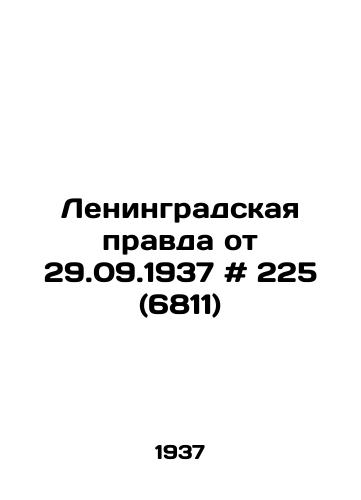 Ленинградская правда от 29.09.1937 # 225 (6811)

1937